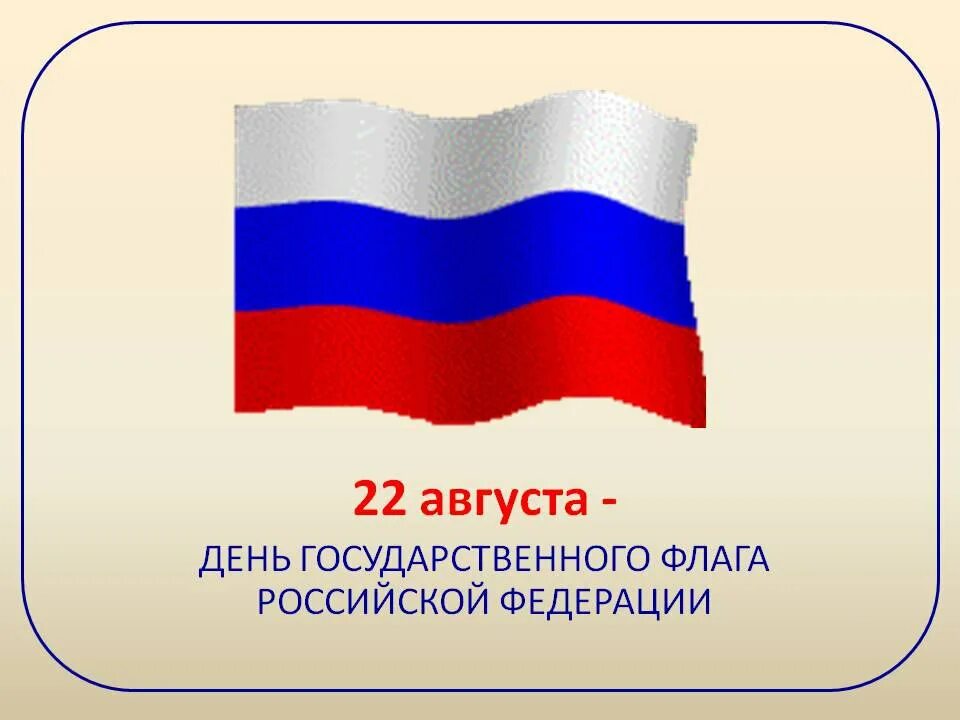 22 августа -

ДЕНЬ ГОСУДАРСТВЕННОГО ФЛАГА РОССИЙСКОЙ ФЕДЕРАЦИИ